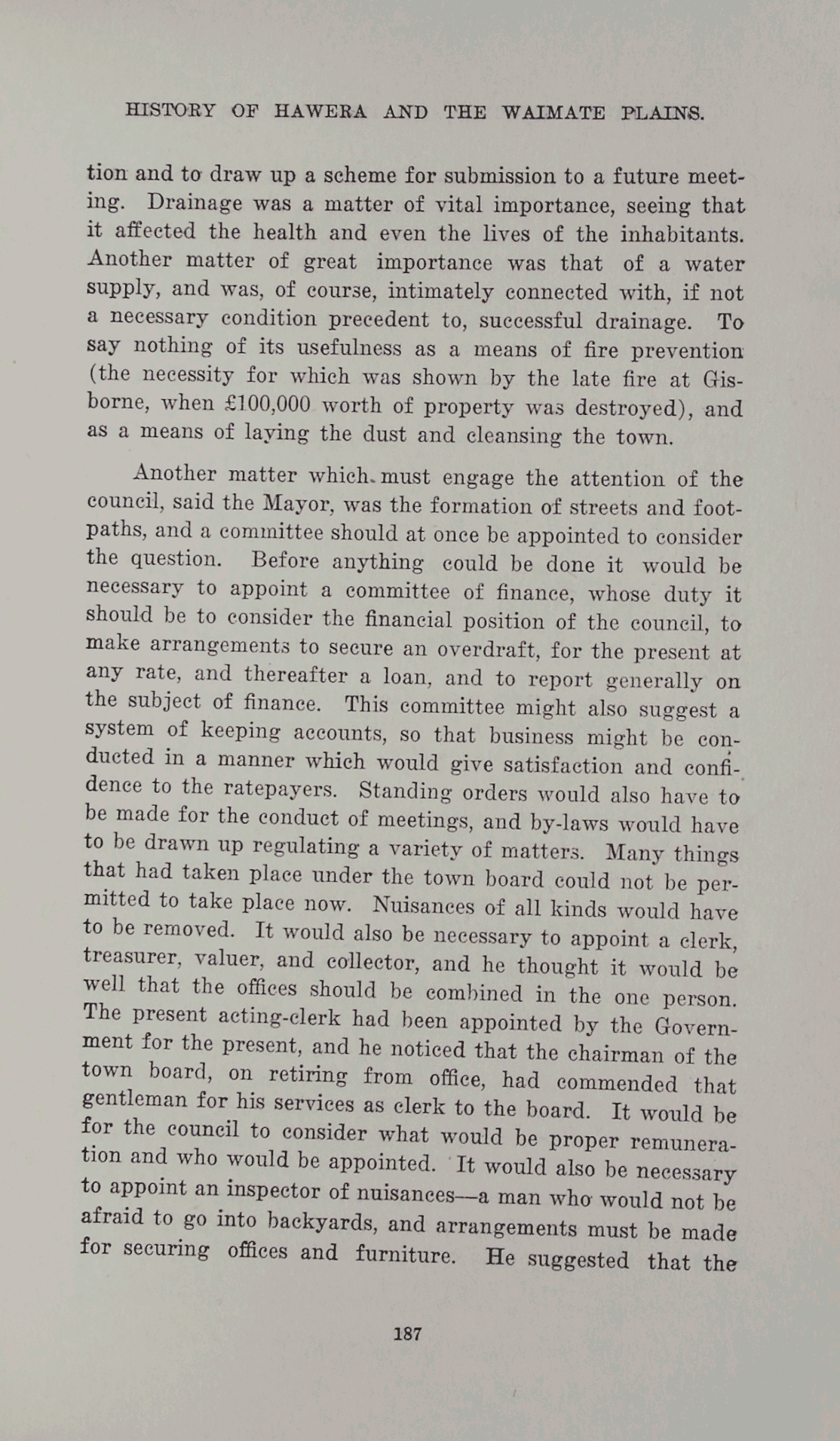 HISTORY OF HAWERA AND THE WAIMATE PLAINS.

tion and to draw up a scheme for submission to a future meeting. Drainage was a matter of vital importance, seeing that it affected the health and even the lives of the inhabitants. Another matter of great importance was that of a water supply, and was, of course, intimately connected with, if not a necessary condition precedent to, successful drainage. To say nothing of its usefulness as a means of fire prevention (the necessity for which was shown by the late fire at Gisborne, when £100,000 worth of property was destroyed), and as a means of laying the dust and cleansing the town.

Another matter which must engage the attention of the council, said the Mayor, was the formation of streets and footpaths, and a committee should at once be appointed to consider the question. Before anything could be done it would be necessary to appoint a committee of finance, whose duty it should be to consider the financial position of the council, to make arrangements to secure an overdraft, for the present at any rate, and thereafter a loan, and to report generally on the subject of finance. This committee might also suggest a system of keeping accounts, so that business might be conducted in a manner which would give satisfaction and confidence to the ratepayers. Standing orders would also have to be made for the conduct of meetings, and by-laws would have to be drawn up regulating a variety of matters. Many things that had taken place under the town board could not be permitted to take place now. Nuisances of all kinds would have to be removed. It would also be necessary to appoint a clerk, treasurer, valuer, and collector, and he thought it would be well that the offices should be combined in the one person. The present acting-clerk had been appointed by the Government for the present, and he noticed that the chairman of the town board, on retiring from office, had commended that gentleman for his services as clerk to the board. It would be for the council to consider what would be proper remuneration and who would be appointed. It would also be necessary to appoint an inspector of nuisances—a man who would not be afraid to go into backyards, and arrangements must be made for securing offices and furniture. He suggested that the

187